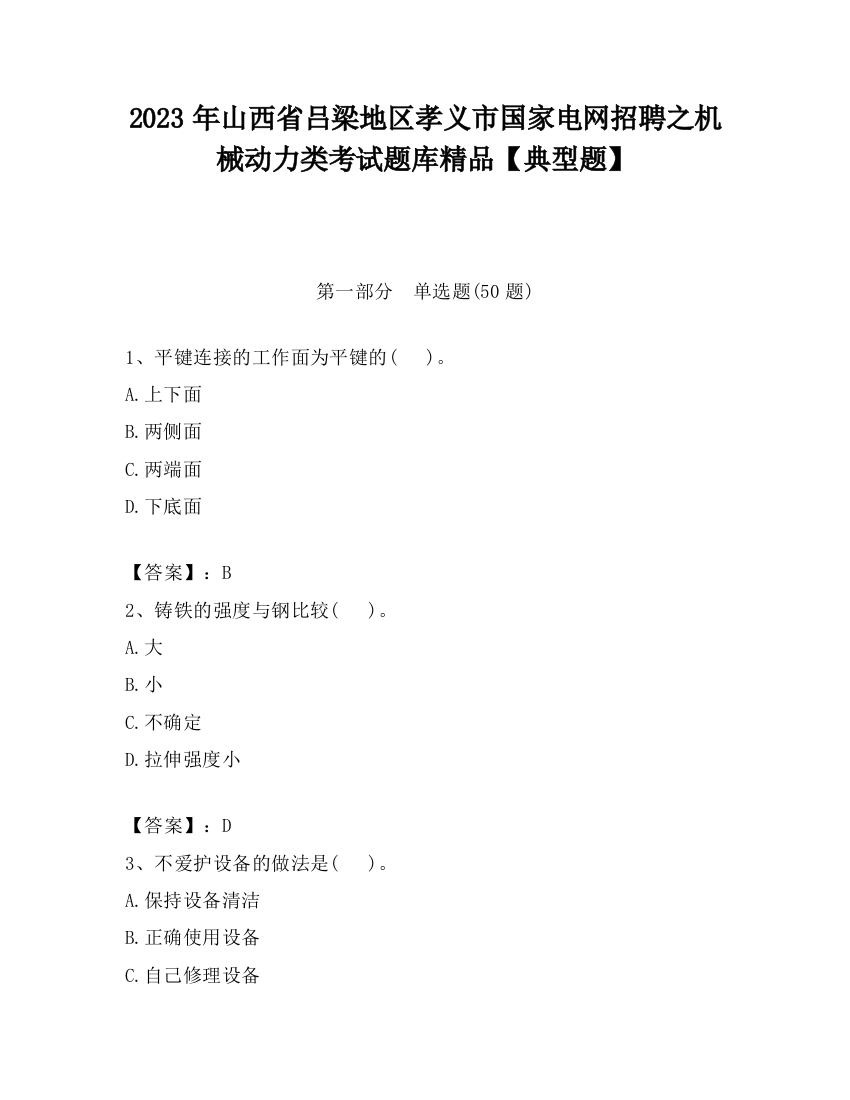 2023 年山西省吕梁地区孝义市国家电网招聘之机械动力类考试题库精品【典型题】

第一部分　单选题(50 题)

1、平键连接的工作面为平键的(　　)。

A.上下面

B.两侧面

C.两端面

D.下底面

【答案】：B

2、铸铁的强度与钢比较(　　)。

A.大

B.小

C.不确定

D.拉伸强度小

【答案】：D

3、不爱护设备的做法是(　　)。

A.保持设备清洁

B.正确使用设备

C.自己修理设备